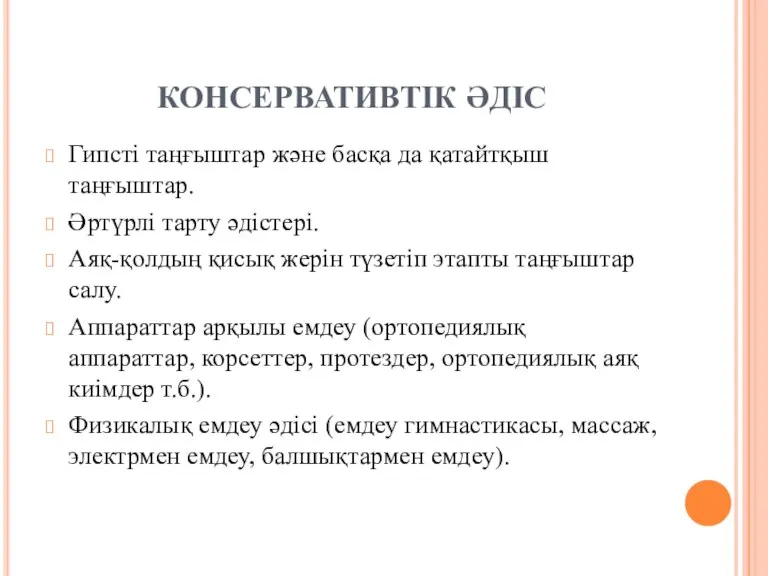 КОНСЕРВАТИВТІК ӘДІС

Гипсті таңғыштар және басқа да қатайтқыш таңғыштар.

Әртүрлі тарту әдістері.

Аяқ-қолдың қисық жерін түзетіп этапты таңғыштар салу.

Аппараттар арқылы емдеу (ортопедиялық аппараттар, корсеттер, протездер, ортопедиялық аяқ киімдер т.б.).

Физикалық емдеу әдісі (емдеу гимнастикасы, массаж, электрмен емдеу, балшықтармен емдеу).